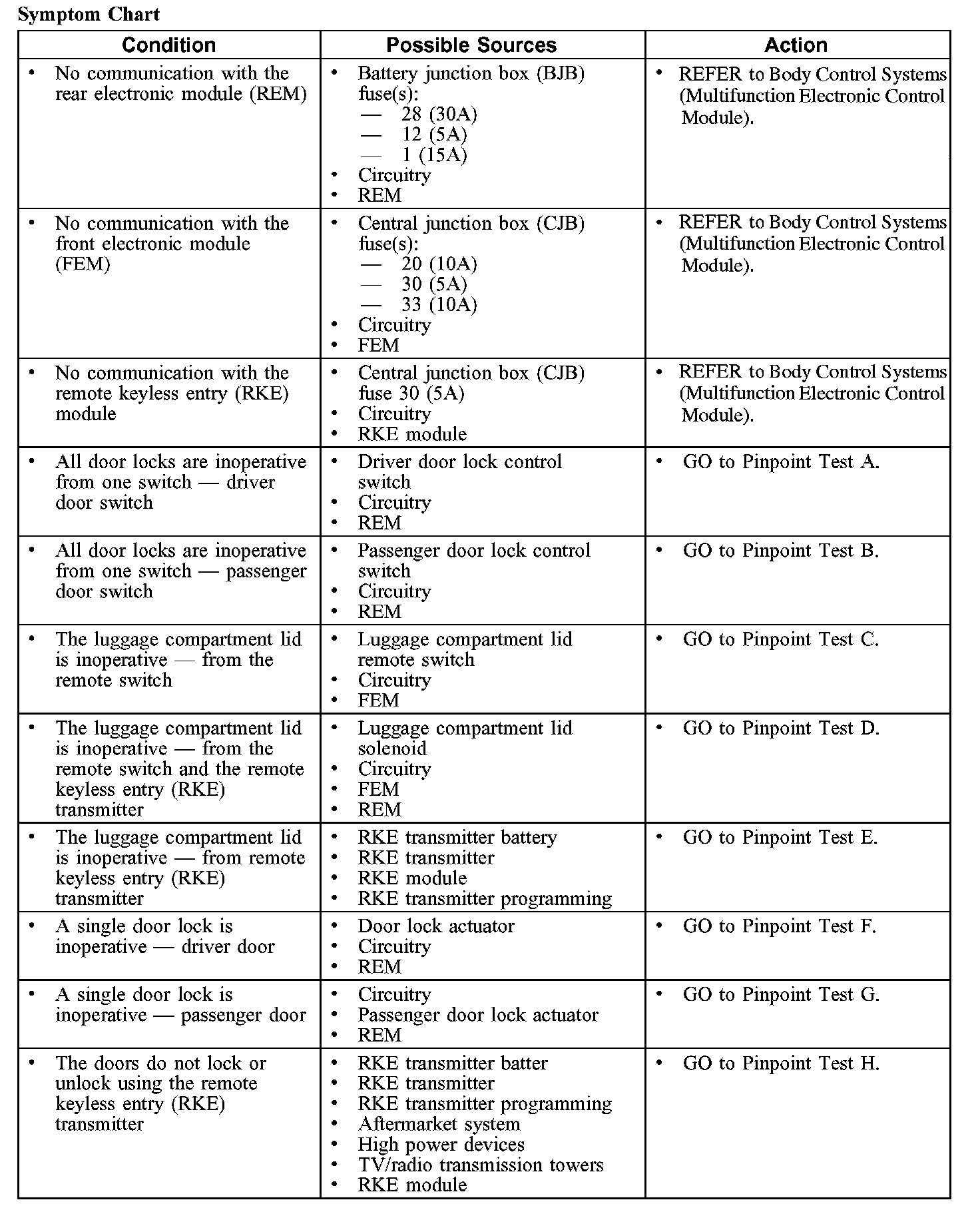 Symptom Chart

| Condition | Possible Sources | Action |
|---|---|---|
| • No communication with the rear electronic module (REM) | • Battery junction box (BJB) fuse(s): — 28 (30A) — 12 (5A) — 1 (15A) • Circuitry • REM | • REFER to Body Control Systems (Multifunction Electronic Control Module). |
| • No communication with the front electronic module (FEM) | • Central junction box (CJB) fuse(s): — 20 (10A) — 30 (5A) — 33 (10A) • Circuitry • FEM | • REFER to Body Control Systems (Multifunction Electronic Control Module). |
| • No communication with the remote keyless entry (RKE) module | • Central junction box (CJB) fuse 30 (5A) • Circuitry • RKE module | • REFER to Body Control Systems (Multifunction Electronic Control Module). |
| • All door locks are inoperative from one switch — driver door switch | • Driver door lock control switch • Circuitry • REM | • GO to Pinpoint Test A. |
| • All door locks are inoperative from one switch — passenger door switch | • Passenger door lock control switch • Circuitry • REM | • GO to Pinpoint Test B. |
| • The luggage compartment lid is inoperative — from the remote switch | • Luggage compartment lid remote switch • Circuitry • FEM | • GO to Pinpoint Test C. |
| • The luggage compartment lid is inoperative — from the remote switch and the remote keyless entry (RKE) transmitter | • Luggage compartment lid solenoid • Circuitry • FEM • REM | • GO to Pinpoint Test D. |
| • The luggage compartment lid is inoperative — from remote keyless entry (RKE) transmitter | • RKE transmitter battery • RKE transmitter • RKE module • RKE transmitter programming | • GO to Pinpoint Test E. |
| • A single door lock is inoperative — driver door | • Door lock actuator • Circuitry • REM | • GO to Pinpoint Test F. |
| • A single door lock is inoperative — passenger door | • Circuitry • Passenger door lock actuator • REM | • GO to Pinpoint Test G. |
| • The doors do not lock or unlock using the remote keyless entry (RKE) transmitter | • RKE transmitter batter • RKE transmitter • RKE transmitter programming • Aftermarket system • High power devices • TV/radio transmission towers • RKE module | • GO to Pinpoint Test H. |